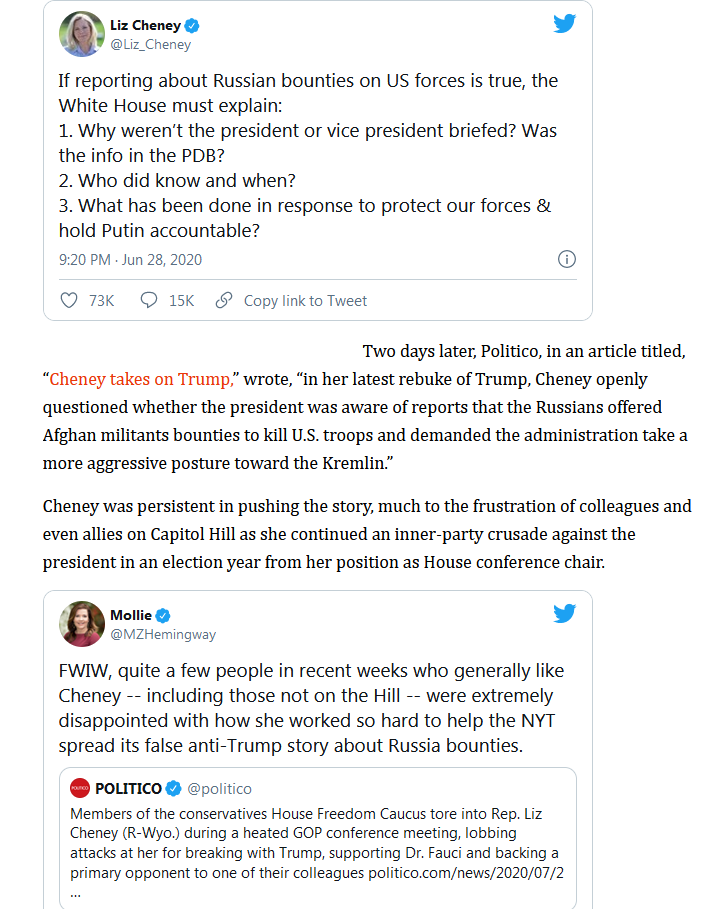 Liz Cheney
@Liz_Cheney

If reporting about Russian bounties on US forces is true, the White House must explain:
1. Why weren't the president or vice president briefed? Was the info in the PDB?
2. Who did know and when?
3. What has been done in response to protect our forces & hold Putin accountable?

9:20 PM · Jun 28, 2020

73K 15K Copy link to Tweet

Two days later, Politico, in an article titled, "Cheney takes on Trump," wrote, "in her latest rebuke of Trump, Cheney openly questioned whether the president was aware of reports that the Russians offered Afghan militants bounties to kill U.S. troops and demanded the administration take a more aggressive posture toward the Kremlin."

Cheney was persistent in pushing the story, much to the frustration of colleagues and even allies on Capitol Hill as she continued an inner-party crusade against the president in an election year from her position as House conference chair.

Mollie
@MZHemingway

FWIW, quite a few people in recent weeks who generally like Cheney -- including those not on the Hill -- were extremely disappointed with how she worked so hard to help the NYT spread its false anti-Trump story about Russia bounties.

POLITICO @politico
Members of the conservatives House Freedom Caucus tore into Rep. Liz Cheney (R-Wyo.) during a heated GOP conference meeting, lobbing attacks at her for breaking with Trump, supporting Dr. Fauci and backing a primary opponent to one of their colleagues politico.com/news/2020/07/2
...